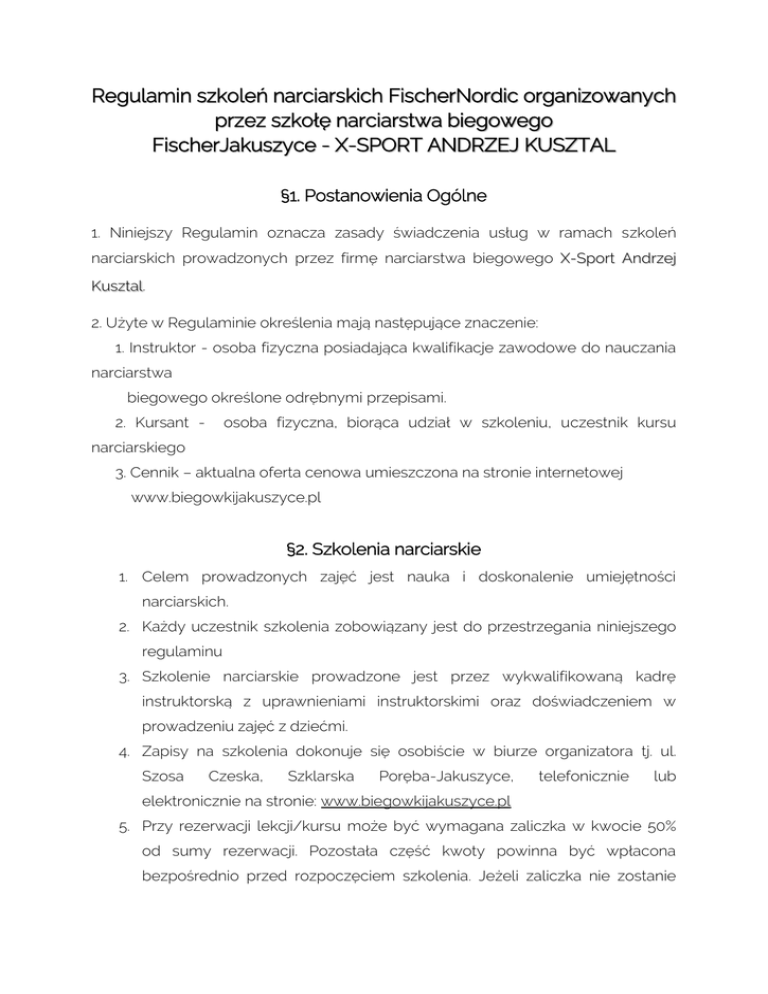 Regulamin szkoleń narciarskich FischerNordic organizowanych przez szkołę narciarstwa biegowego FischerJakuszyce - X-SPORT ANDRZEJ KUSZTAL

§1. Postanowienia Ogólne

1. Niniejszy Regulamin oznacza zasady świadczenia usług w ramach szkoleń narciarskich prowadzonych przez firmę narciarstwa biegowego X-Sport Andrzej Kusztal.

2. Użyte w Regulaminie określenia mają następujące znaczenie:
1. Instruktor - osoba fizyczna posiadająca kwalifikacje zawodowe do nauczania narciarstwa
biegowego określone odrębnymi przepisami.
2. Kursant - osoba fizyczna, biorąca udział w szkoleniu, uczestnik kursu narciarskiego
3. Cennik – aktualna oferta cenowa umieszczona na stronie internetowej www.biegowkijakuszyce.pl

§2. Szkolenia narciarskie

1. Celem prowadzonych zajęć jest nauka i doskonalenie umiejętności narciarskich.
2. Każdy uczestnik szkolenia zobowiązany jest do przestrzegania niniejszego regulaminu
3. Szkolenie narciarskie prowadzone jest przez wykwalifikowaną kadrę instruktorską z uprawnieniami instruktorskimi oraz doświadczeniem w prowadzeniu zajęć z dziećmi.
4. Zapisy na szkolenia dokonuje się osobiście w biurze organizatora tj. ul. Szosa Czeska, Szklarska Poręba-Jakuszyce, telefonicznie lub elektronicznie na stronie: www.biegowkijakuszyce.pl
5. Przy rezerwacji lekcji/kursu może być wymagana zaliczka w kwocie 50% od sumy rezerwacji. Pozostała część kwoty powinna być wpłacona bezpośrednio przed rozpoczęciem szkolenia. Jeżeli zaliczka nie zostanie